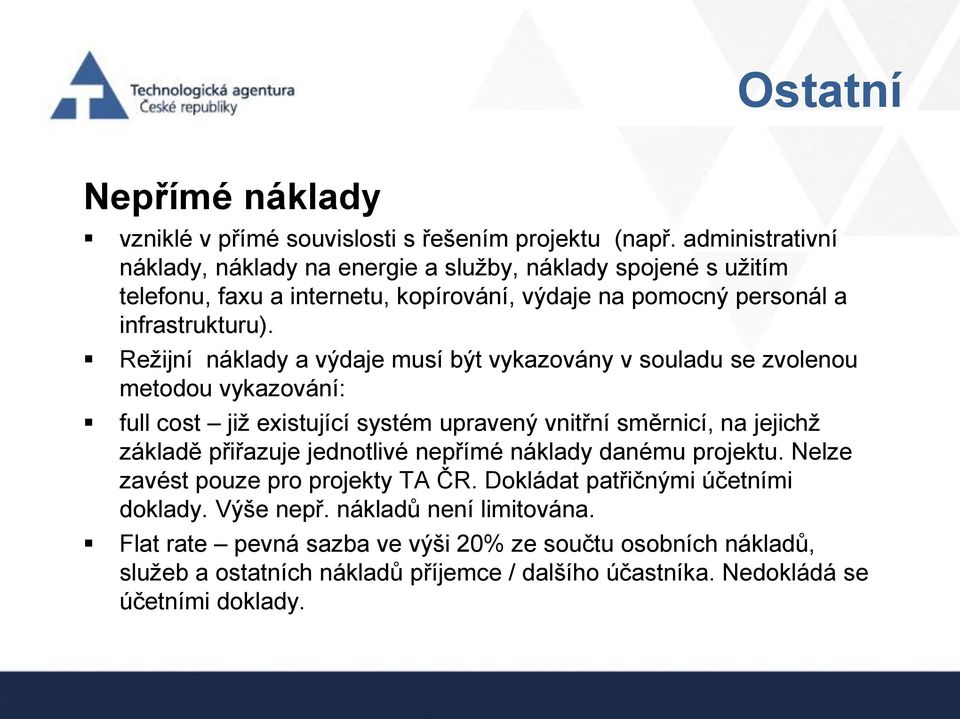 Technologická agentura
České republiky

Ostatní

Nepřímé náklady

▪ vzniklé v přímé souvislosti s řešením projektu (např. administrativní náklady, náklady na energie a služby, náklady spojené s užitím telefonu, faxu a internetu, kopírování, výdaje na pomocný personál a infrastrukturu).

▪ Režijní náklady a výdaje musí být vykazovány v souladu se zvolenou metodou vykazování:

▪ full cost – již existující systém upravený vnitřní směrnicí, na jejichž základě přiřazuje jednotlivé nepřímé náklady danému projektu. Nelze zavést pouze pro projekty TA ČR. Dokládat patřičnými účetními doklady. Výše nepř. nákladů není limitována.

▪ Flat rate – pevná sazba ve výši 20% ze součtu osobních nákladů, služeb a ostatních nákladů příjemce / dalšího účastníka. Nedokládá se účetními doklady.